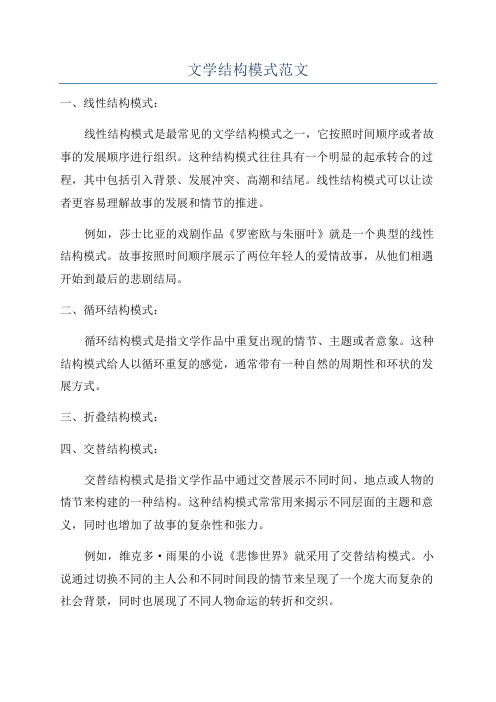 文学结构模式范文

一、线性结构模式：

线性结构模式是最常见的文学结构模式之一，它按照时间顺序或者故事的发展顺序进行组织。这种结构模式往往具有一个明显的起承转合的过程，其中包括引入背景、发展冲突、高潮和结尾。线性结构模式可以让读者更容易理解故事的发展和情节的推进。

例如，莎士比亚的戏剧作品《罗密欧与朱丽叶》就是一个典型的线性结构模式。故事按照时间顺序展示了两位年轻人的爱情故事，从他们相遇开始到最后的悲剧结局。

二、循环结构模式：

循环结构模式是指文学作品中重复出现的情节、主题或者意象。这种结构模式给人以循环重复的感觉，通常带有一种自然的周期性和环状的发展方式。

三、折叠结构模式：

四、交替结构模式：

交替结构模式是指文学作品中通过交替展示不同时间、地点或人物的情节来构建的一种结构。这种结构模式常常用来揭示不同层面的主题和意义，同时也增加了故事的复杂性和张力。

例如，维克多·雨果的小说《悲惨世界》就采用了交替结构模式。小说通过切换不同的主人公和不同时间段的情节来呈现了一个庞大而复杂的社会背景，同时也展现了不同人物命运的转折和交织。